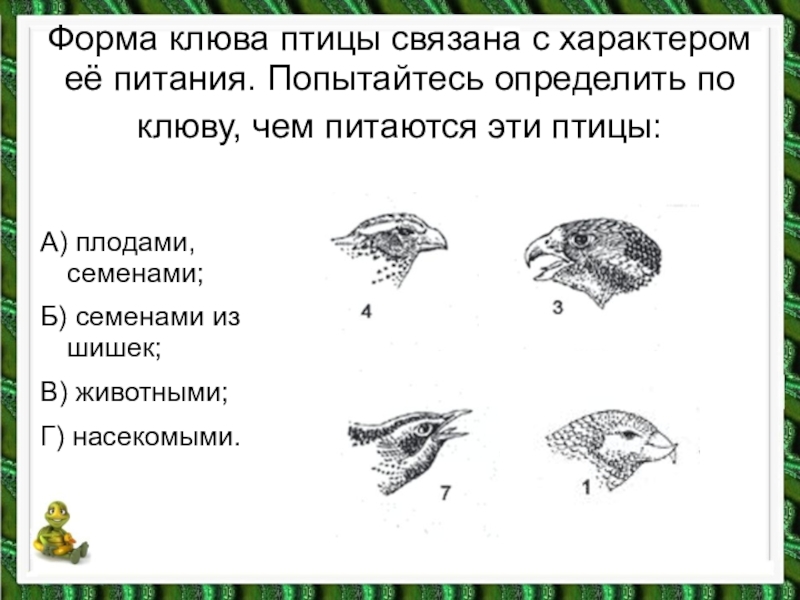 Форма клюва птицы связана с характером её питания. Попытайтесь определить по клюву, чем питаются эти птицы:

А) плодами, семенами;

Б) семенами из шишек;

В) животными;

Г) насекомыми.

4

3

7

1